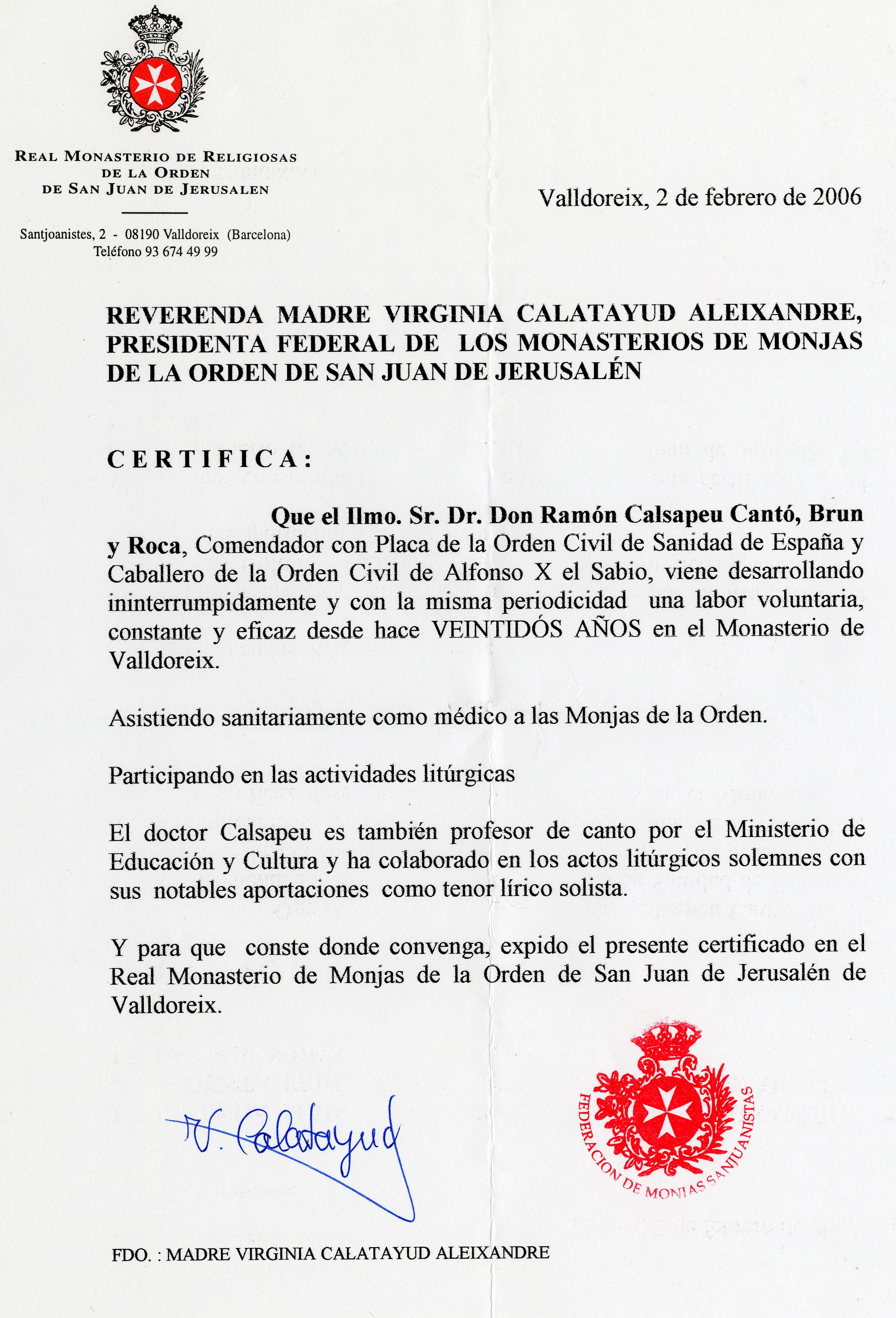 REAL MONASTERIO DE RELIGIOSAS DE LA ORDEN DE SAN JUAN DE JERUSALEN

Santjoanistes, 2 - 08190 Valldoreix (Barcelona)
Teléfono 93 674 49 99

Valldoreix, 2 de febrero de 2006

REVERENDA MADRE VIRGINIA CALATAYUD ALEIXANDRE, PRESIDENTA FEDERAL DE LOS MONASTERIOS DE MONJAS DE LA ORDEN DE SAN JUAN DE JERUSALÉN

CERTIFICA:

Que el Ilmo. Sr. Dr. Don Ramón Calsapeu Cantó, Brun y Roca, Comendador con Placa de la Orden Civil de Sanidad de España y Caballero de la Orden Civil de Alfonso X el Sabio, viene desarrollando ininterrumpidamente y con la misma periodicidad una labor voluntaria, constante y eficaz desde hace VEINTIDÓS AÑOS en el Monasterio de Valldoreix.

Asistiendo sanitariamente como médico a las Monjas de la Orden.

Participando en las actividades litúrgicas

El doctor Calsapeu es también profesor de canto por el Ministerio de Educación y Cultura y ha colaborado en los actos litúrgicos solemnes con sus notables aportaciones como tenor lírico solista.

Y para que conste donde convenga, expido el presente certificado en el Real Monasterio de Monjas de la Orden de San Juan de Jerusalén de Valldoreix.

V. Calatayud

FEDERACION DE MONJAS SANJUANISTAS

FDO. : MADRE VIRGINIA CALATAYUD ALEIXANDRE